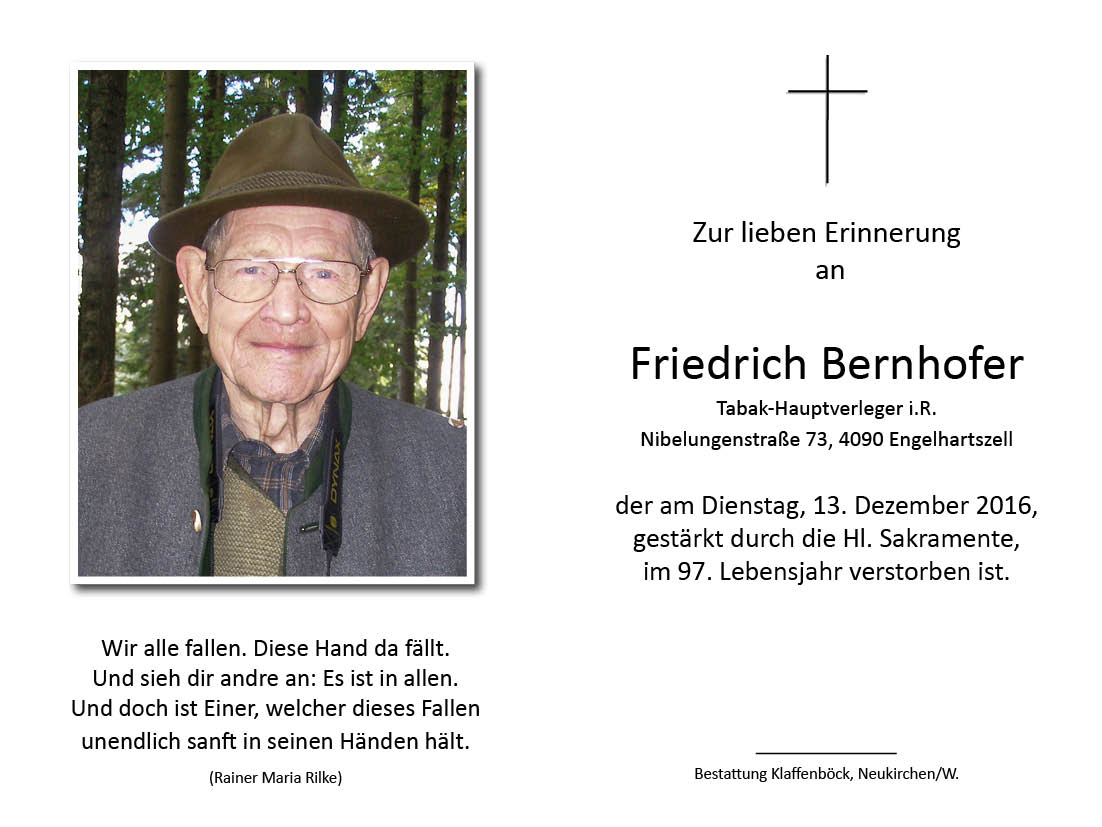 DYNAX

Wir alle fallen. Diese Hand da fällt.
Und sieh dir andre an: Es ist in allen.
Und doch ist Einer, welcher dieses Fallen
unendlich sanft in seinen Händen hält.

(Rainer Maria Rilke)

Zur lieben Erinnerung
an

Friedrich Bernhofer

Tabak-Hauptverleger i.R.
Nibelungenstraße 73, 4090 Engelhartszell

der am Dienstag, 13. Dezember 2016,
gestärkt durch die Hl. Sakramente,
im 97. Lebensjahr verstorben ist.

Bestattung Klaffenböck, Neukirchen/W.